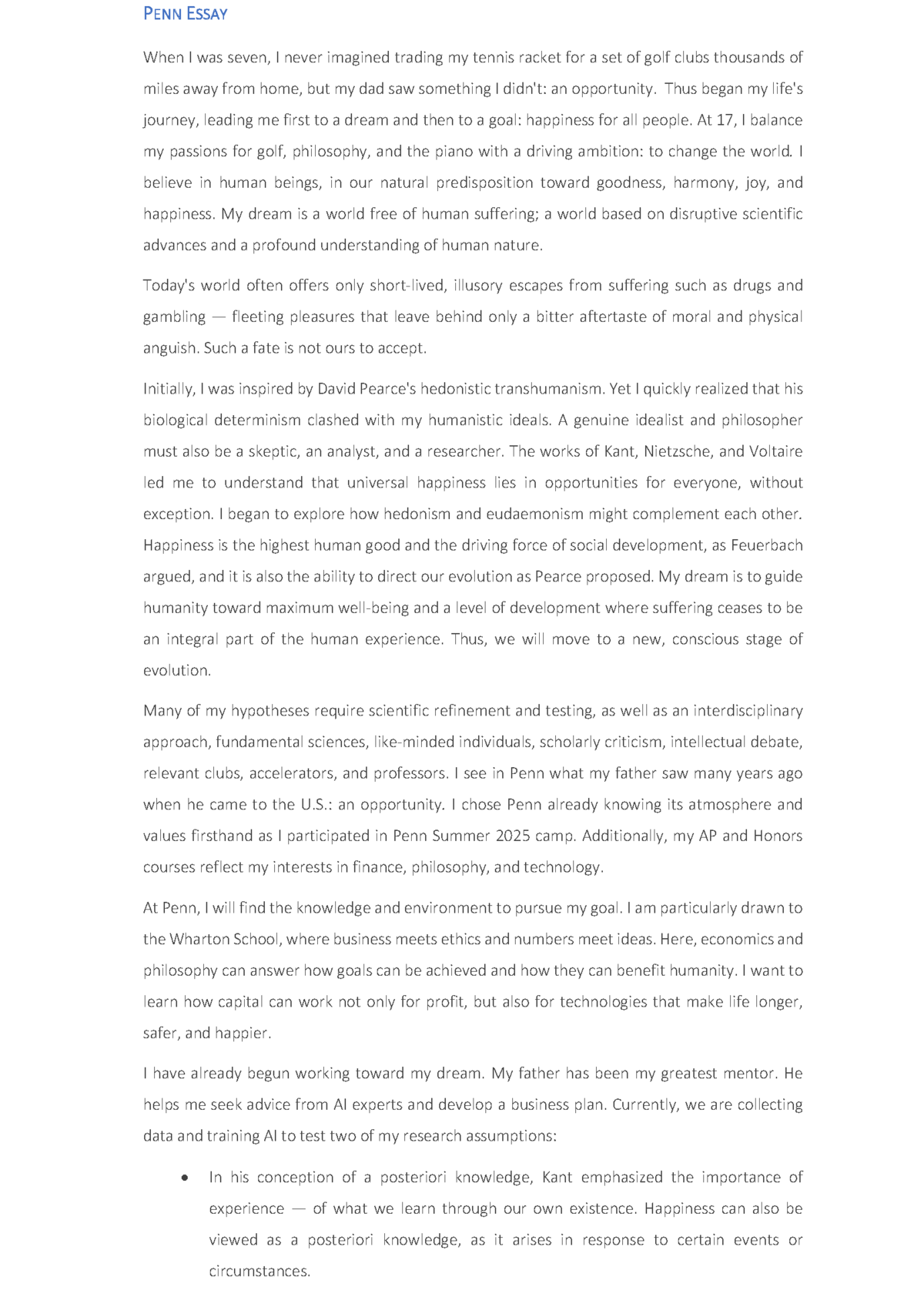 PENN ESSAY

When I was seven, I never imagined trading my tennis racket for a set of golf clubs thousands of miles away from home, but my dad saw something I didn't: an opportunity. Thus began my life's journey, leading me first to a dream and then to a goal: happiness for all people. At 17, I balance my passions for golf, philosophy, and the piano with a driving ambition: to change the world. I believe in human beings, in our natural predisposition toward goodness, harmony, joy, and happiness. My dream is a world free of human suffering; a world based on disruptive scientific advances and a profound understanding of human nature.

Today's world often offers only short-lived, illusory escapes from suffering such as drugs and gambling — fleeting pleasures that leave behind only a bitter aftertaste of moral and physical anguish. Such a fate is not ours to accept.

Initially, I was inspired by David Pearce's hedonistic transhumanism. Yet I quickly realized that his biological determinism clashed with my humanistic ideals. A genuine idealist and philosopher must also be a skeptic, an analyst, and a researcher. The works of Kant, Nietzsche, and Voltaire led me to understand that universal happiness lies in opportunities for everyone, without exception. I began to explore how hedonism and eudaemonism might complement each other. Happiness is the highest human good and the driving force of social development, as Feuerbach argued, and it is also the ability to direct our evolution as Pearce proposed. My dream is to guide humanity toward maximum well-being and a level of development where suffering ceases to be an integral part of the human experience. Thus, we will move to a new, conscious stage of evolution.

Many of my hypotheses require scientific refinement and testing, as well as an interdisciplinary approach, fundamental sciences, like-minded individuals, scholarly criticism, intellectual debate, relevant clubs, accelerators, and professors. I see in Penn what my father saw many years ago when he came to the U.S.: an opportunity. I chose Penn already knowing its atmosphere and values firsthand as I participated in Penn Summer 2025 camp. Additionally, my AP and Honors courses reflect my interests in finance, philosophy, and technology.

At Penn, I will find the knowledge and environment to pursue my goal. I am particularly drawn to the Wharton School, where business meets ethics and numbers meet ideas. Here, economics and philosophy can answer how goals can be achieved and how they can benefit humanity. I want to learn how capital can work not only for profit, but also for technologies that make life longer, safer, and happier.

I have already begun working toward my dream. My father has been my greatest mentor. He helps me seek advice from AI experts and develop a business plan. Currently, we are collecting data and training AI to test two of my research assumptions:

• In his conception of a posteriori knowledge, Kant emphasized the importance of experience — of what we learn through our own existence. Happiness can also be viewed as a posteriori knowledge, as it arises in response to certain events or circumstances.